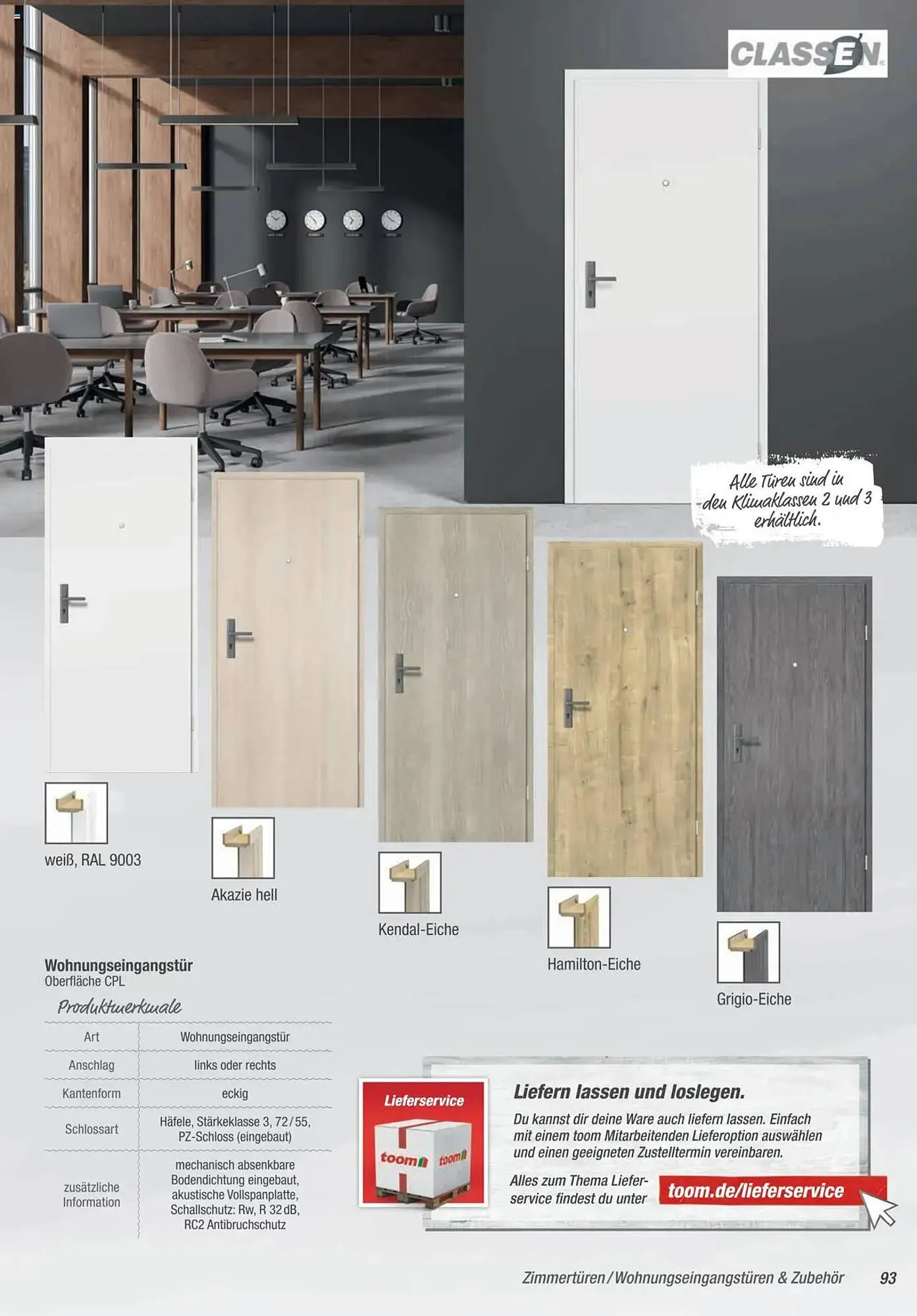 CLASSEN

Alle Türen sind in den Klimaklassen 2 und 3 erhältlich.

weiß, RAL 9003

Akazie hell

Kendal-Eiche

Hamilton-Eiche

Grigio-Eiche

Wohnungseingangstür
Oberfläche CPL

Produktmerkmale

| Art | Wohnungseingangstür |
|---|---|
| Anschlag | links oder rechts |
| Kantenform | eckig |
| Schlossart | Häfele, Stärkeklasse 3, 72/55, PZ-Schloss (eingebaut) |
| zusätzliche Information | mechanisch absenkbare Bodendichtung eingebaut, akustische Vollspanplatte, Schallschutz: Rw, R 32 dB, RC2 Antibruchschutz |

Lieferservice

toom toom

Liefern lassen und loslegen.

Du kannst dir deine Ware auch liefern lassen. Einfach mit einem toom Mitarbeitenden Lieferoption auswählen und einen geeigneten Zustelltermin vereinbaren.

Alles zum Thema Lieferservice findest du unter toom.de/lieferservice

Zimmertüren / Wohnungseingangstüren & Zubehör 93